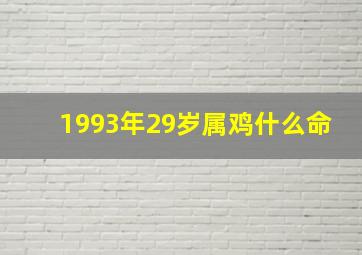 1993年29岁属鸡什么命